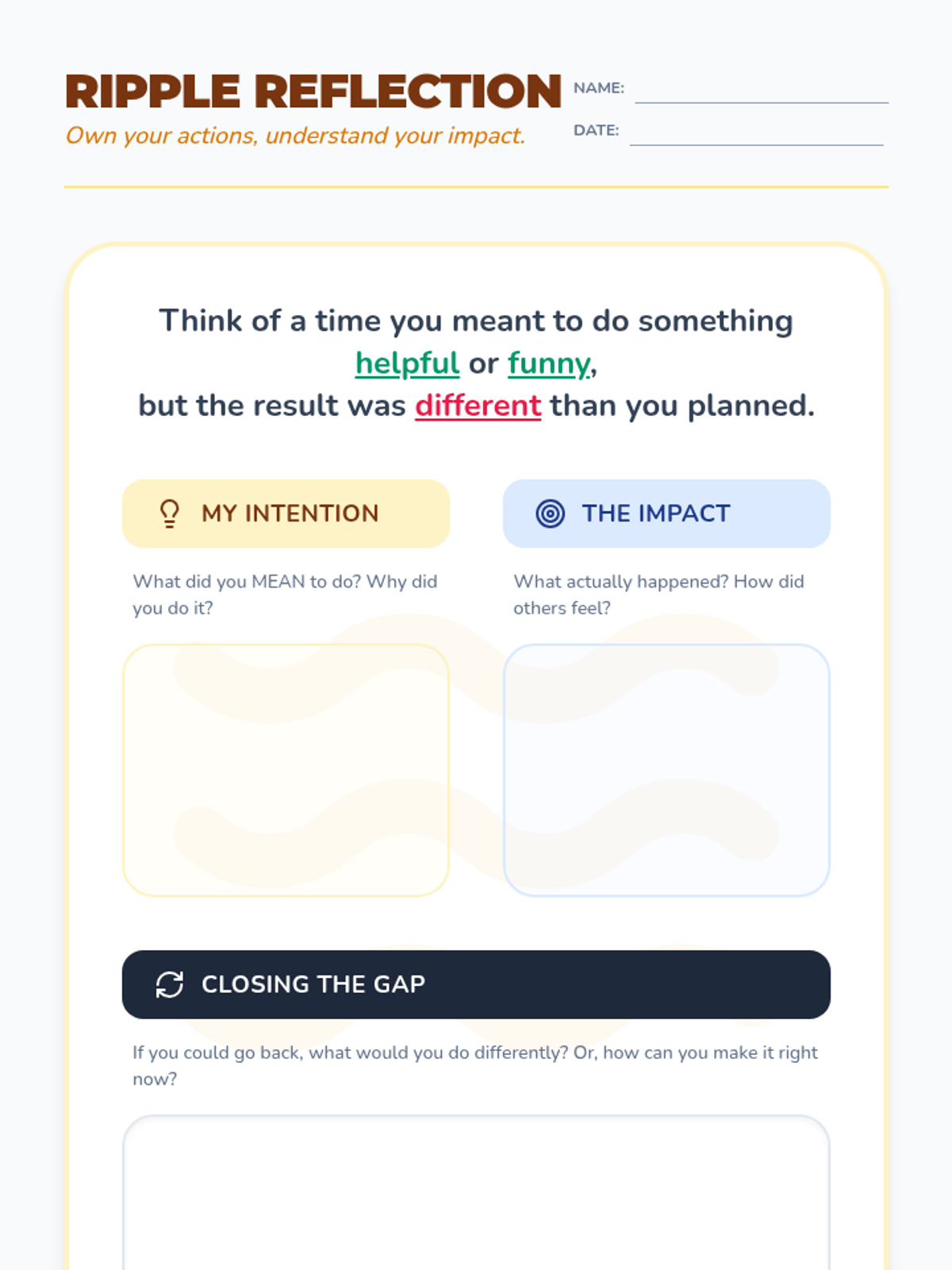 RIPPLE REFLECTION
Own your actions, understand your impact.

NAME: ____
DATE: ____

Think of a time you meant to do something helpful or funny, but the result was different than you planned.

MY INTENTION

What did you MEAN to do? Why did you do it?

THE IMPACT

What actually happened? How did others feel?

CLOSING THE GAP

If you could go back, what would you do differently? Or, how can you make it right now?